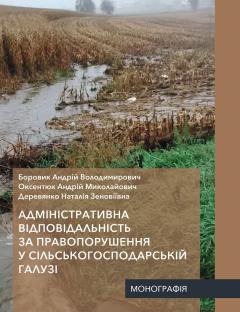 Боровик Андрій Володимирович
Оксентюк Андрій Миколайович
Деревянко Наталія Зеновіївна

АДМІНІСТРАТИВНА ВІДПОВІДАЛЬНІСТЬ ЗА ПРАВОПОРУШЕННЯ У СІЛЬСЬКОГОСПОДАРСЬКІЙ ГАЛУЗІ

МОНОГРАФІЯ